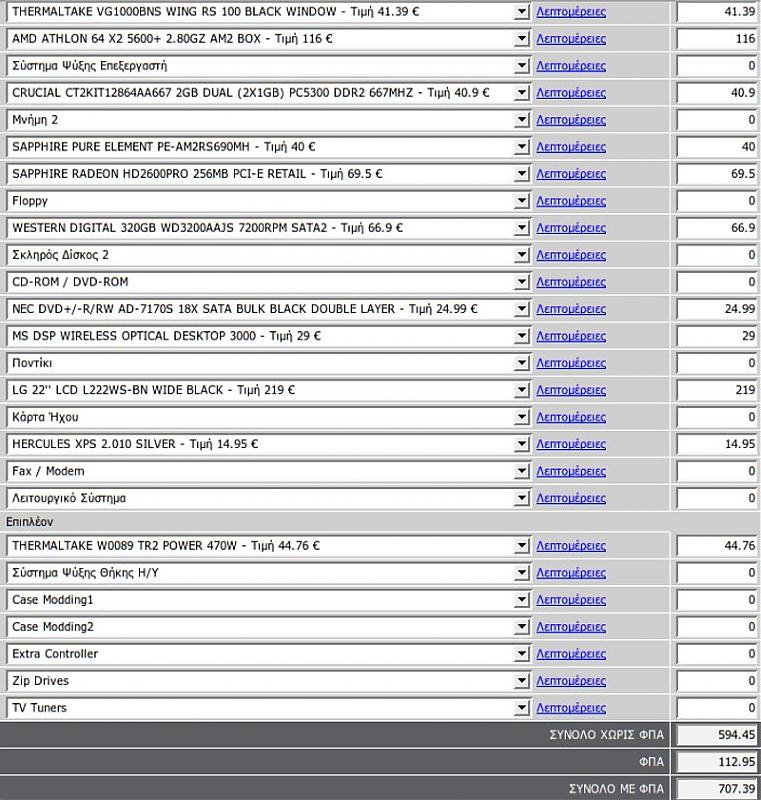 | | | |
|---|---|---|
| THERMALTAKE VG1000BNS WING RS 100 BLACK WINDOW - Τιμή 41.39 € | Λεπτομέρειες | 41.39 |
| AMD ATHLON 64 X2 5600+ 2.80GZ AM2 BOX - Τιμή 116 € | Λεπτομέρειες | 116 |
| Σύστημα Ψύξης Επεξεργαστή | Λεπτομέρειες | 0 |
| CRUCIAL CT2KIT12864AA667 2GB DUAL (2X1GB) PC5300 DDR2 667MHZ - Τιμή 40.9 € | Λεπτομέρειες | 40.9 |
| Μνήμη 2 | Λεπτομέρειες | 0 |
| SAPPHIRE PURE ELEMENT PE-AM2RS690MH - Τιμή 40 € | Λεπτομέρειες | 40 |
| SAPPHIRE RADEON HD2600PRO 256MB PCI-E RETAIL - Τιμή 69.5 € | Λεπτομέρειες | 69.5 |
| Floppy | Λεπτομέρειες | 0 |
| WESTERN DIGITAL 320GB WD3200AAJS 7200RPM SATA2 - Τιμή 66.9 € | Λεπτομέρειες | 66.9 |
| Σκληρός Δίσκος 2 | Λεπτομέρειες | 0 |
| CD-ROM / DVD-ROM | Λεπτομέρειες | 0 |
| NEC DVD+/-R/RW AD-7170S 18X SATA BULK BLACK DOUBLE LAYER - Τιμή 24.99 € | Λεπτομέρειες | 24.99 |
| MS DSP WIRELESS OPTICAL DESKTOP 3000 - Τιμή 29 € | Λεπτομέρειες | 29 |
| Ποντίκι | Λεπτομέρειες | 0 |
| LG 22'' LCD L222WS-BN WIDE BLACK - Τιμή 219 € | Λεπτομέρειες | 219 |
| Κάρτα Ήχου | Λεπτομέρειες | 0 |
| HERCULES XPS 2.010 SILVER - Τιμή 14.95 € | Λεπτομέρειες | 14.95 |
| Fax / Modem | Λεπτομέρειες | 0 |
| Λειτουργικό Σύστημα | Λεπτομέρειες | 0 |
| Επιπλέον | | |
| THERMALTAKE W0089 TR2 POWER 470W - Τιμή 44.76 € | Λεπτομέρειες | 44.76 |
| Σύστημα Ψύξης Θήκης Η/Υ | Λεπτομέρειες | 0 |
| Case Modding1 | Λεπτομέρειες | 0 |
| Case Modding2 | Λεπτομέρειες | 0 |
| Extra Controller | Λεπτομέρειες | 0 |
| Zip Drives | Λεπτομέρειες | 0 |
| TV Tuners | Λεπτομέρειες | 0 |
| | ΣΥΝΟΛΟ ΧΩΡΙΣ ΦΠΑ | 594.45 |
| | ΦΠΑ | 112.95 |
| | ΣΥΝΟΛΟ ΜΕ ΦΠΑ | 707.39 |